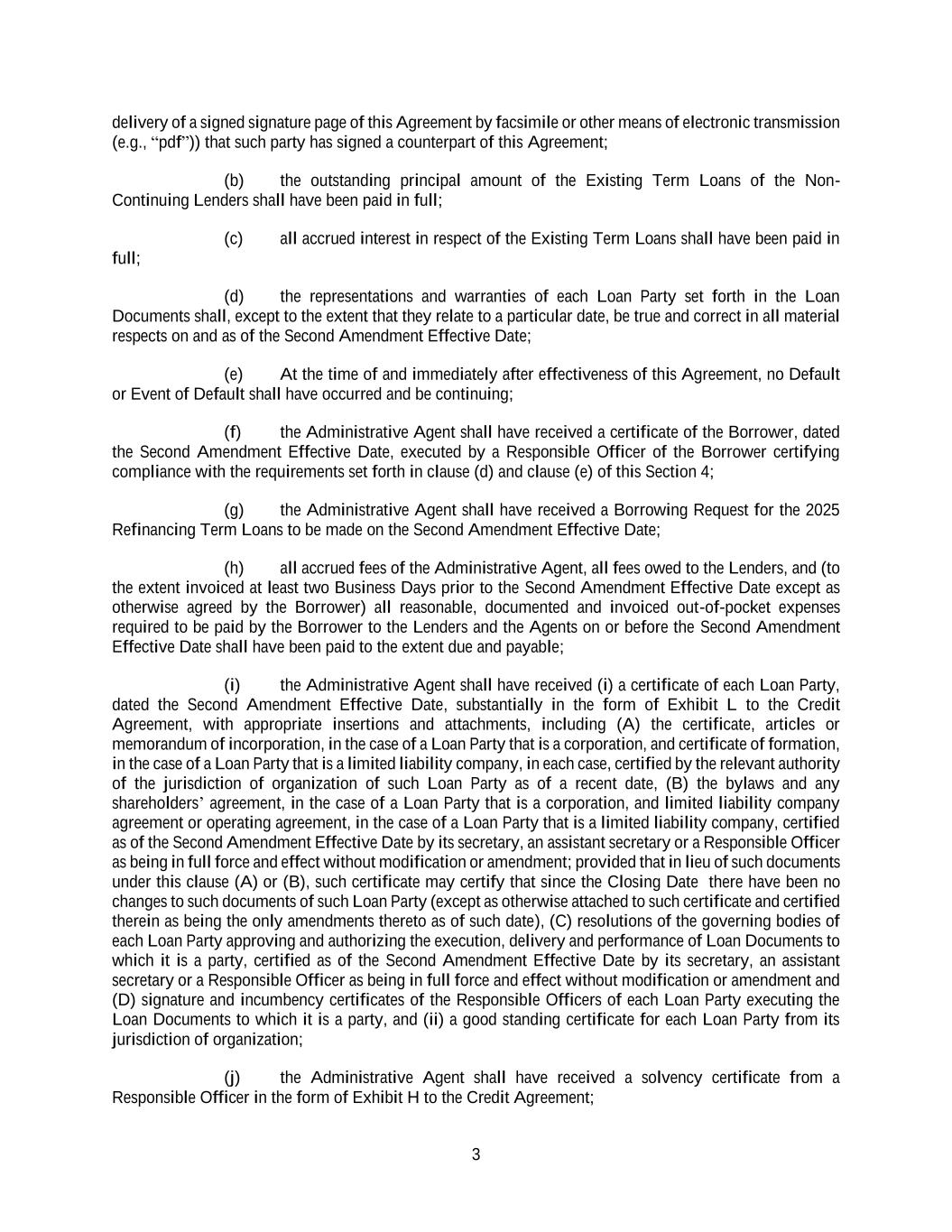 delivery of a signed signature page of this Agreement by facsimile or other means of electronic transmission (e.g., “pdf”)) that such party has signed a counterpart of this Agreement;

(b) the outstanding principal amount of the Existing Term Loans of the Non-Continuing Lenders shall have been paid in full;

(c) all accrued interest in respect of the Existing Term Loans shall have been paid in full;

(d) the representations and warranties of each Loan Party set forth in the Loan Documents shall, except to the extent that they relate to a particular date, be true and correct in all material respects on and as of the Second Amendment Effective Date;

(e) At the time of and immediately after effectiveness of this Agreement, no Default or Event of Default shall have occurred and be continuing;

(f) the Administrative Agent shall have received a certificate of the Borrower, dated the Second Amendment Effective Date, executed by a Responsible Officer of the Borrower certifying compliance with the requirements set forth in clause (d) and clause (e) of this Section 4;

(g) the Administrative Agent shall have received a Borrowing Request for the 2025 Refinancing Term Loans to be made on the Second Amendment Effective Date;

(h) all accrued fees of the Administrative Agent, all fees owed to the Lenders, and (to the extent invoiced at least two Business Days prior to the Second Amendment Effective Date except as otherwise agreed by the Borrower) all reasonable, documented and invoiced out-of-pocket expenses required to be paid by the Borrower to the Lenders and the Agents on or before the Second Amendment Effective Date shall have been paid to the extent due and payable;

(i) the Administrative Agent shall have received (i) a certificate of each Loan Party, dated the Second Amendment Effective Date, substantially in the form of Exhibit L to the Credit Agreement, with appropriate insertions and attachments, including (A) the certificate, articles or memorandum of incorporation, in the case of a Loan Party that is a corporation, and certificate of formation, in the case of a Loan Party that is a limited liability company, in each case, certified by the relevant authority of the jurisdiction of organization of such Loan Party as of a recent date, (B) the bylaws and any shareholders’ agreement, in the case of a Loan Party that is a corporation, and limited liability company agreement or operating agreement, in the case of a Loan Party that is a limited liability company, certified as of the Second Amendment Effective Date by its secretary, an assistant secretary or a Responsible Officer as being in full force and effect without modification or amendment; provided that in lieu of such documents under this clause (A) or (B), such certificate may certify that since the Closing Date there have been no changes to such documents of such Loan Party (except as otherwise attached to such certificate and certified therein as being the only amendments thereto as of such date), (C) resolutions of the governing bodies of each Loan Party approving and authorizing the execution, delivery and performance of Loan Documents to which it is a party, certified as of the Second Amendment Effective Date by its secretary, an assistant secretary or a Responsible Officer as being in full force and effect without modification or amendment and (D) signature and incumbency certificates of the Responsible Officers of each Loan Party executing the Loan Documents to which it is a party, and (ii) a good standing certificate for each Loan Party from its jurisdiction of organization;

(j) the Administrative Agent shall have received a solvency certificate from a Responsible Officer in the form of Exhibit H to the Credit Agreement;

3